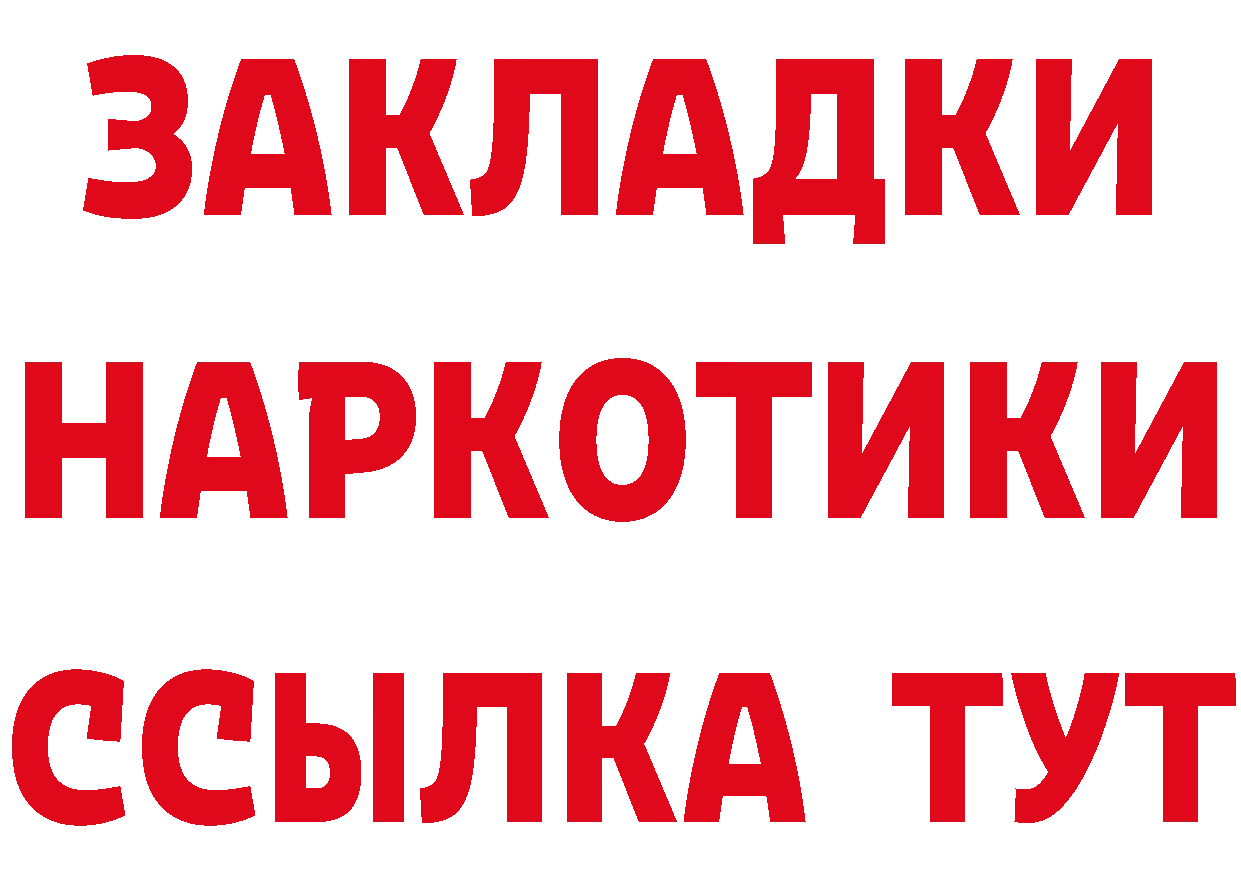 ЗАКЛАДКИ
НАРКОТИКИ
ССЫЛКА ТУТ